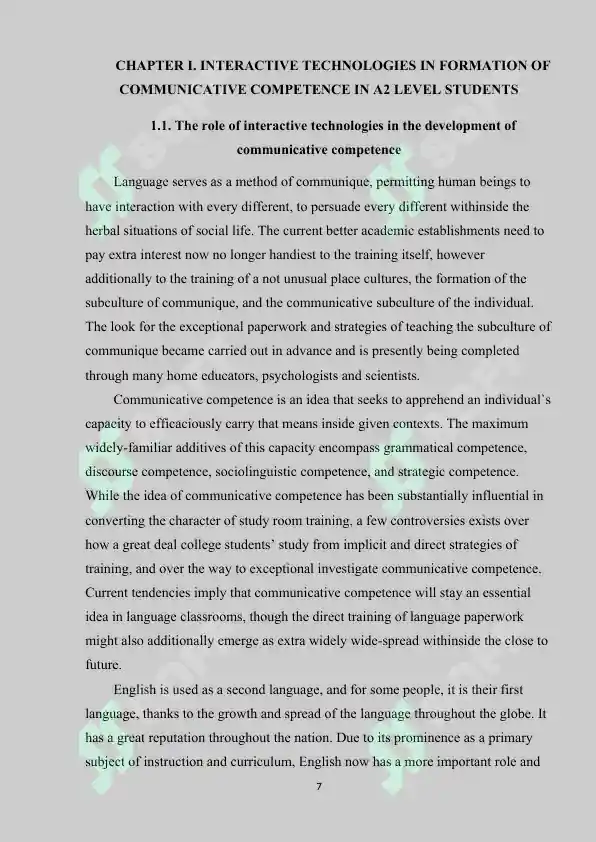 CHAPTER I. INTERACTIVE TECHNOLOGIES IN FORMATION OF COMMUNICATIVE COMPETENCE IN A2 LEVEL STUDENTS

1.1. The role of interactive technologies in the development of communicative competence

Language serves as a method of communique, permitting human beings to have interaction with every different, to persuade every different withinside the herbal situations of social life. The current better academic establishments need to pay extra interest now no longer handiest to the training itself, however additionally to the training of a not unusual place cultures, the formation of the subculture of communique, and the communicative subculture of the individual. The look for the exceptional paperwork and strategies of teaching the subculture of communique became carried out in advance and is presently being completed through many home educators, psychologists and scientists.

Communicative competence is an idea that seeks to apprehend an individual`s capacity to efficaciously carry that means inside given contexts. The maximum widely-familiar additives of this capacity encompass grammatical competence, discourse competence, sociolinguistic competence, and strategic competence. While the idea of communicative competence has been substantially influential in converting the character of study room training, a few controversies exists over how a great deal college students' study from implicit and direct strategies of training, and over the way to exceptional investigate communicative competence. Current tendencies imply that communicative competence will stay an essential idea in language classrooms, though the direct training of language paperwork might also additionally emerge as extra widely wide-spread withinside the close to future.

English is used as a second language, and for some people, it is their first language, thanks to the growth and spread of the language throughout the globe. It has a great reputation throughout the nation. Due to its prominence as a primary subject of instruction and curriculum, English now has a more important role and

7